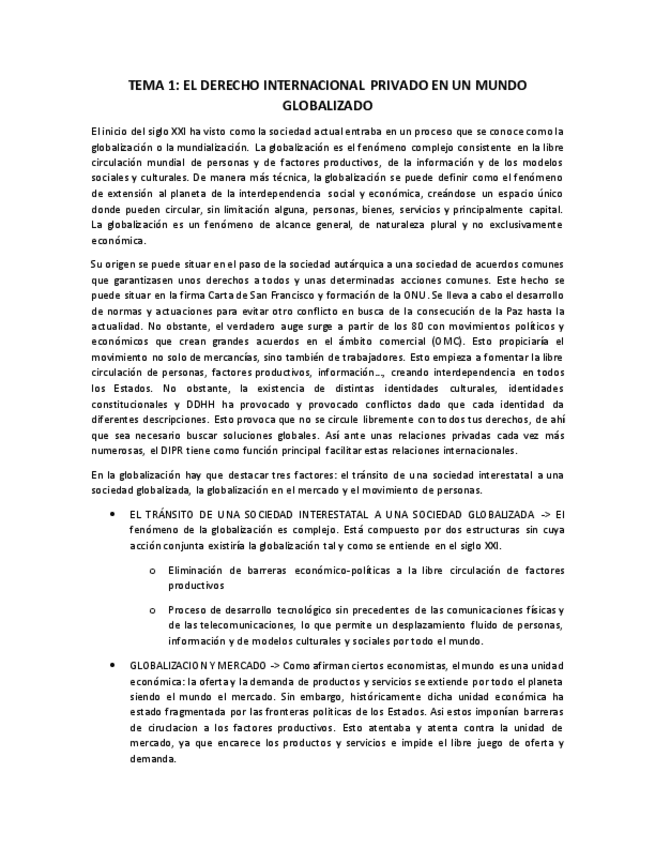 TEMA 1: EL DERECHO INTERNACIONAL PRIVADO EN UN MUNDO GLOBALIZADO

El inicio del siglo XXI ha visto como la sociedad actual entraba en un proceso que se conoce como la globalización o la mundialización. La globalización es el fenómeno complejo consistente en la libre circulación mundial de personas y de factores productivos, de la información y de los modelos sociales y culturales. De manera más técnica, la globalización se puede definir como el fenómeno de extensión al planeta de la interdependencia social y económica, creándose un espacio único donde pueden circular, sin limitación alguna, personas, bienes, servicios y principalmente capital. La globalización es un fenómeno de alcance general, de naturaleza plural y no exclusivamente económica.

Su origen se puede situar en el paso de la sociedad autárquica a una sociedad de acuerdos comunes que garantizasen unos derechos a todos y unas determinadas acciones comunes. Este hecho se puede situar en la firma Carta de San Francisco y formación de la ONU. Se lleva a cabo el desarrollo de normas y actuaciones para evitar otro conflicto en busca de la consecución de la Paz hasta la actualidad. No obstante, el verdadero auge surge a partir de los 80 con movimientos políticos y económicos que crean grandes acuerdos en el ámbito comercial (OMC). Esto propiciaría el movimiento no solo de mercancías, sino también de trabajadores. Esto empieza a fomentar la libre circulación de personas, factores productivos, información…, creando interdependencia en todos los Estados. No obstante, la existencia de distintas identidades culturales, identidades constitucionales y DDHH ha provocado y provocado conflictos dado que cada identidad da diferentes descripciones. Esto provoca que no se circule libremente con todos tus derechos, de ahí que sea necesario buscar soluciones globales. Así ante unas relaciones privadas cada vez más numerosas, el DIPR tiene como función principal facilitar estas relaciones internacionales.

En la globalización hay que destacar tres factores: el tránsito de una sociedad interestatal a una sociedad globalizada, la globalización en el mercado y el movimiento de personas.

• EL TRÁNSITO DE UNA SOCIEDAD INTERESTATAL A UNA SOCIEDAD GLOBALIZADA -> El fenómeno de la globalización es complejo. Está compuesto por dos estructuras sin cuya acción conjunta existiría la globalización tal y como se entiende en el siglo XXI.

o Eliminación de barreras económico-políticas a la libre circulación de factores productivos

o Proceso de desarrollo tecnológico sin precedentes de las comunicaciones físicas y de las telecomunicaciones, lo que permite un desplazamiento fluido de personas, información y de modelos culturales y sociales por todo el mundo.

• GLOBALIZACION Y MERCADO -> Como afirman ciertos economistas, el mundo es una unidad económica: la oferta y la demanda de productos y servicios se extiende por todo el planeta siendo el mundo el mercado. Sin embargo, históricamente dicha unidad económica ha estado fragmentada por las fronteras políticas de los Estados. Asi estos imponían barreras de ciruclacion a los factores productivos. Esto atentaba y atenta contra la unidad de mercado, ya que encarece los productos y servicios e impide el libre juego de oferta y demanda.